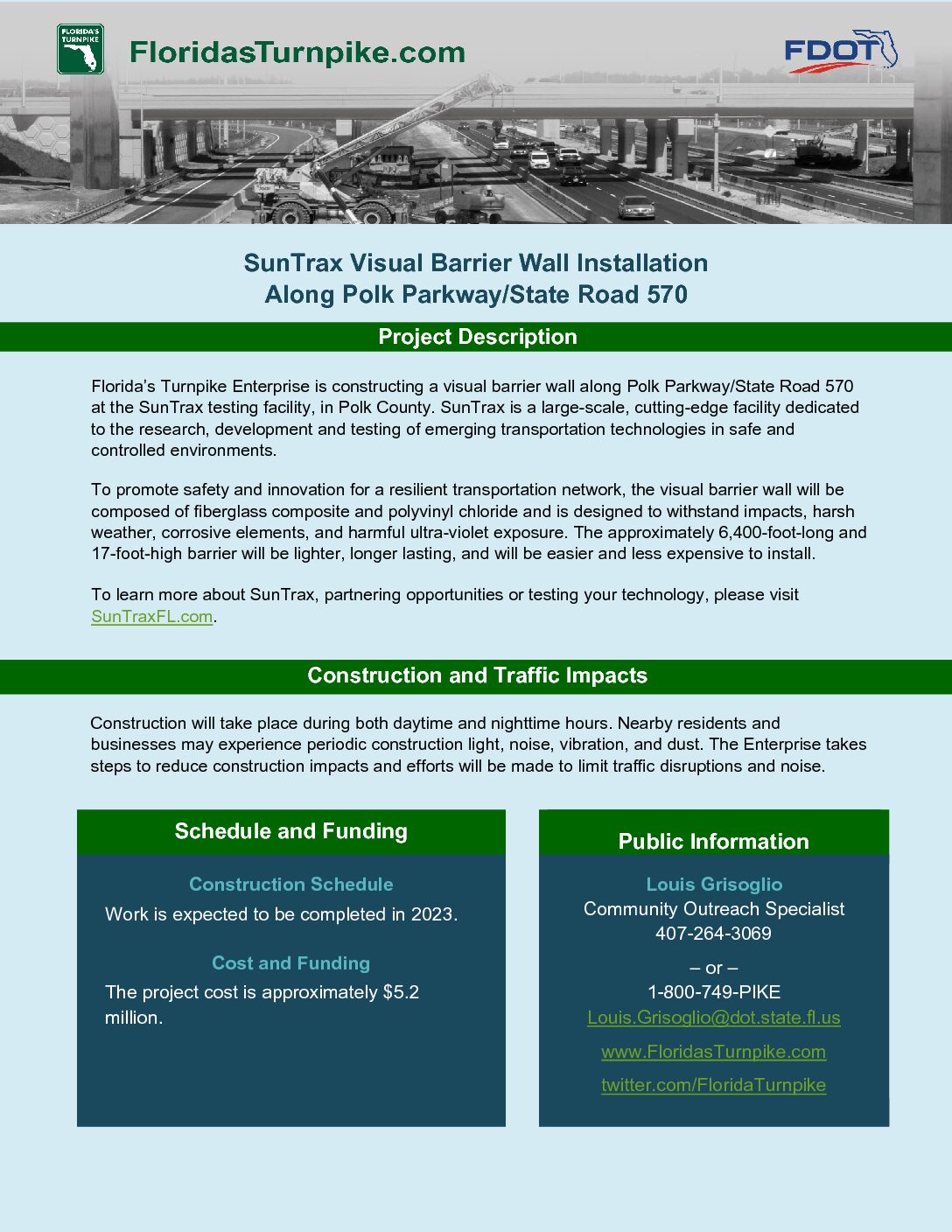 FLORIDA'S TURNPIKE

FloridasTurnpike.com

FDOT

SunTrax Visual Barrier Wall Installation
Along Polk Parkway/State Road 570

Project Description

Florida's Turnpike Enterprise is constructing a visual barrier wall along Polk Parkway/State Road 570 at the SunTrax testing facility, in Polk County. SunTrax is a large-scale, cutting-edge facility dedicated to the research, development and testing of emerging transportation technologies in safe and controlled environments.

To promote safety and innovation for a resilient transportation network, the visual barrier wall will be composed of fiberglass composite and polyvinyl chloride and is designed to withstand impacts, harsh weather, corrosive elements, and harmful ultra-violet exposure. The approximately 6,400-foot-long and 17-foot-high barrier will be lighter, longer lasting, and will be easier and less expensive to install.

To learn more about SunTrax, partnering opportunities or testing your technology, please visit SunTraxFL.com.

Construction and Traffic Impacts

Construction will take place during both daytime and nighttime hours. Nearby residents and businesses may experience periodic construction light, noise, vibration, and dust. The Enterprise takes steps to reduce construction impacts and efforts will be made to limit traffic disruptions and noise.

Schedule and Funding

Construction Schedule
Work is expected to be completed in 2023.

Cost and Funding
The project cost is approximately $5.2 million.

Public Information

Louis Grisoglio
Community Outreach Specialist
407-264-3069
– or –
1-800-749-PIKE
Louis.Grisoglio@dot.state.fl.us
www.FloridasTurnpike.com
twitter.com/FloridaTurnpike